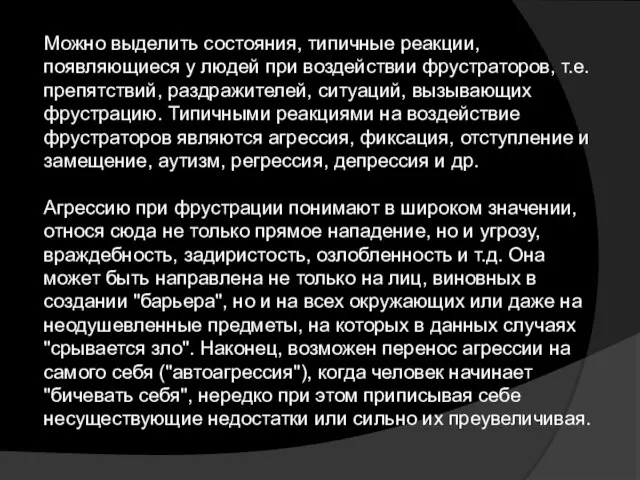 Можно выделить состояния, типичные реакции, появляющиеся у людей при воздействии фрустраторов, т.е. препятствий, раздражителей, ситуаций, вызывающих фрустрацию. Типичными реакциями на воздействие фрустраторов являются агрессия, фиксация, отступление и замещение, аутизм, регрессия, депрессия и др.

Агрессию при фрустрации понимают в широком значении, относя сюда не только прямое нападение, но и угрозу, враждебность, задиристость, озлобленность и т.д. Она может быть направлена не только на лиц, виновных в создании "барьера", но и на всех окружающих или даже на неодушевленные предметы, на которых в данных случаях "срывается зло". Наконец, возможен перенос агрессии на самого себя ("автоагрессия"), когда человек начинает "бичевать себя", нередко при этом приписывая себе несуществующие недостатки или сильно их преувеличивая.